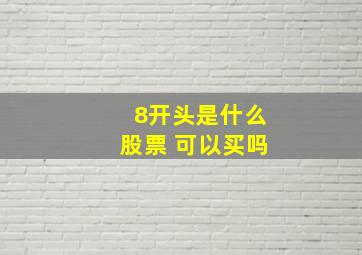 8开头是什么
股票 可以买吗